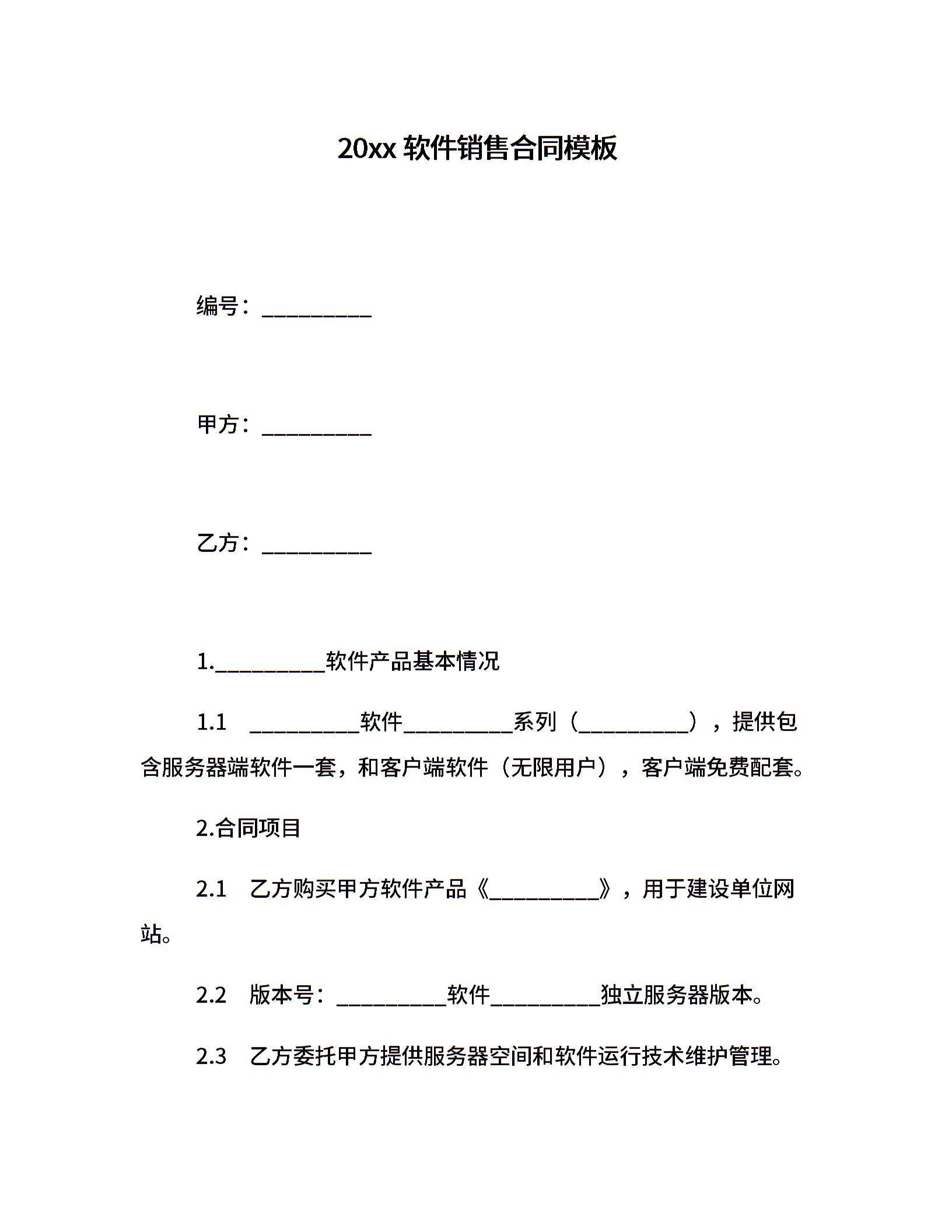 20xx 软件销售合同模板

编号：__________

甲方：__________

乙方：__________

1.__________软件产品基本情况

1.1 __________软件__________系列（__________），提供包含服务器端软件一套，和客户端软件（无限用户），客户端免费配套。

2.合同项目

2.1 乙方购买甲方软件产品《__________》，用于建设单位网站。

2.2 版本号：__________软件__________独立服务器版本。

2.3 乙方委托甲方提供服务器空间和软件运行技术维护管理。